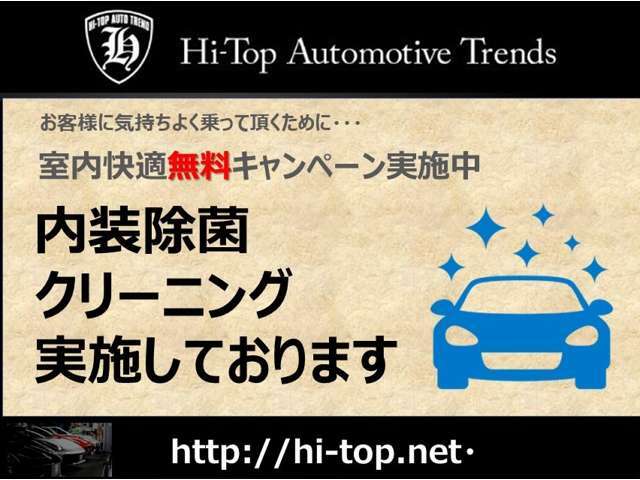 HI-TOP AUTO TREND
H
Hi-Top Automotive Trends

お客様に気持ちよく乗って頂くために・・・
室内快適無料キャンペーン実施中

内装除菌
クリーニング
実施しております

http://hi-top.net・